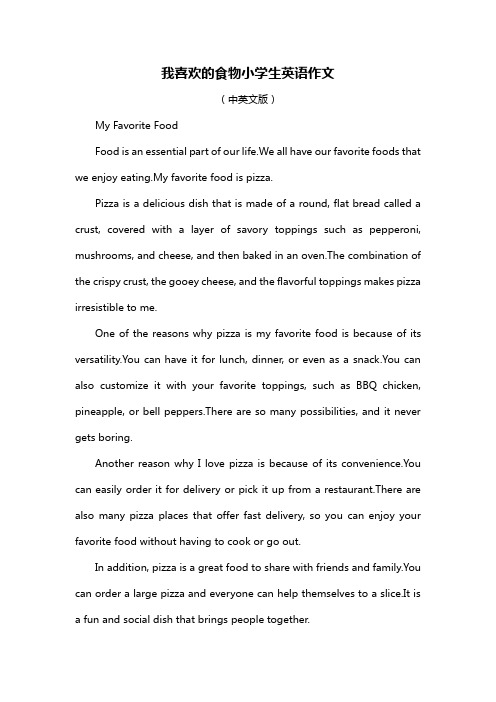 我喜欢的食物小学生英语作文

（中英文版）

My Favorite Food

Food is an essential part of our life.We all have our favorite foods that we enjoy eating.My favorite food is pizza.

Pizza is a delicious dish that is made of a round, flat bread called a crust, covered with a layer of savory toppings such as pepperoni, mushrooms, and cheese, and then baked in an oven.The combination of the crispy crust, the gooey cheese, and the flavorful toppings makes pizza irresistible to me.

One of the reasons why pizza is my favorite food is because of its versatility.You can have it for lunch, dinner, or even as a snack.You can also customize it with your favorite toppings, such as BBQ chicken, pineapple, or bell peppers.There are so many possibilities, and it never gets boring.

Another reason why I love pizza is because of its convenience.You can easily order it for delivery or pick it up from a restaurant.There are also many pizza places that offer fast delivery, so you can enjoy your favorite food without having to cook or go out.

In addition, pizza is a great food to share with friends and family.You can order a large pizza and everyone can help themselves to a slice.It is a fun and social dish that brings people together.